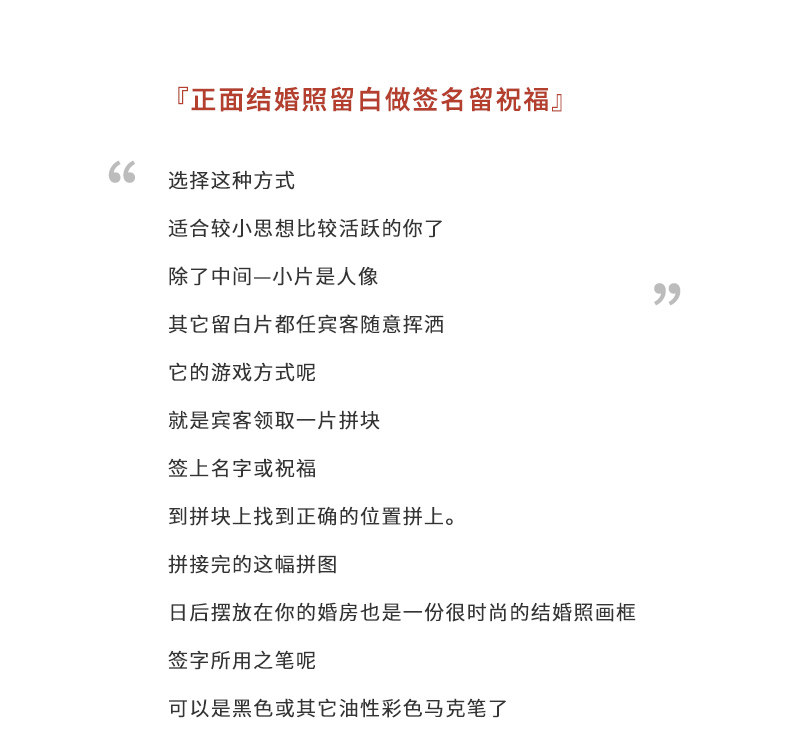 『正面结婚照留白做签名留祝福』

“

选择这种方式

适合较小思想比较活跃的你了

除了中间一小片是人像

”

其它留白片都任宾客随意挥洒

它的游戏方式呢

就是宾客领取一片拼块

签上名字或祝福

到拼块上找到正确的位置拼上。

拼接完的这幅拼图

日后摆放在你的婚房也是一份很时尚的结婚照画框

签字所用之笔呢

可以是黑色或其它油性彩色马克笔了